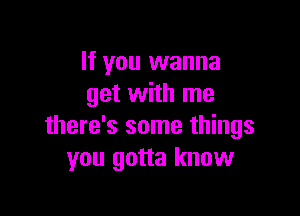 If you wanna
get with me
there's some things
you gotta know